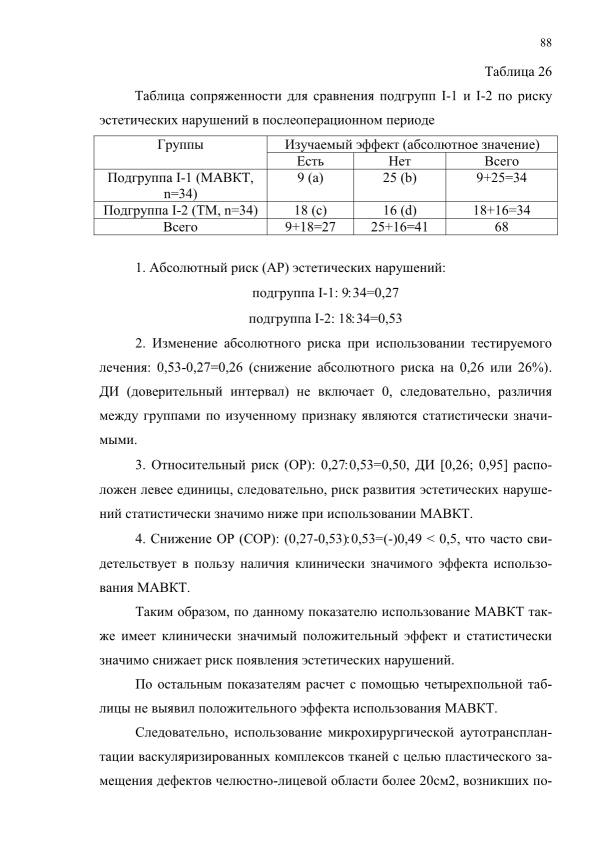 88

Таблица 26

Таблица сопряженности для сравнения подгрупп I-1 и I-2 по риску эстетических нарушений в послеоперационном периоде

| Группы | Изучаемый эффект (абсолютное значение) | | |
|---|---|---|---|
| | Есть | Нет | Всего |
| Подгруппа I-1 (МАВКТ, n=34) | 9 (a) | 25 (b) | 9+25=34 |
| Подгруппа I-2 (ТМ, n=34) | 18 (c) | 16 (d) | 18+16=34 |
| Всего | 9+18=27 | 25+16=41 | 68 |

1. Абсолютный риск (АР) эстетических нарушений:

подгруппа I-1: 9:34=0,27

подгруппа I-2: 18:34=0,53

2. Изменение абсолютного риска при использовании тестируемого лечения: 0,53-0,27=0,26 (снижение абсолютного риска на 0,26 или 26%). ДИ (доверительный интервал) не включает 0, следовательно, различия между группами по изученному признаку являются статистически значимыми.

3. Относительный риск (ОР): 0,27:0,53=0,50, ДИ [0,26; 0,95] расположен левее единицы, следовательно, риск развития эстетических нарушений статистически значимо ниже при использовании МАВКТ.

4. Снижение ОР (СОР): (0,27-0,53):0,53=(-)0,49 < 0,5, что часто свидетельствует в пользу наличия клинически значимого эффекта использования МАВКТ.

Таким образом, по данному показателю использование МАВКТ также имеет клинически значимый положительный эффект и статистически значимо снижает риск появления эстетических нарушений.

По остальным показателям расчет с помощью четырехпольной таблицы не выявил положительного эффекта использования МАВКТ.

Следовательно, использование микрохирургической аутотрансплантации васкуляризированных комплексов тканей с целью пластического замещения дефектов челюстно-лицевой области более 20см2, возникших по-